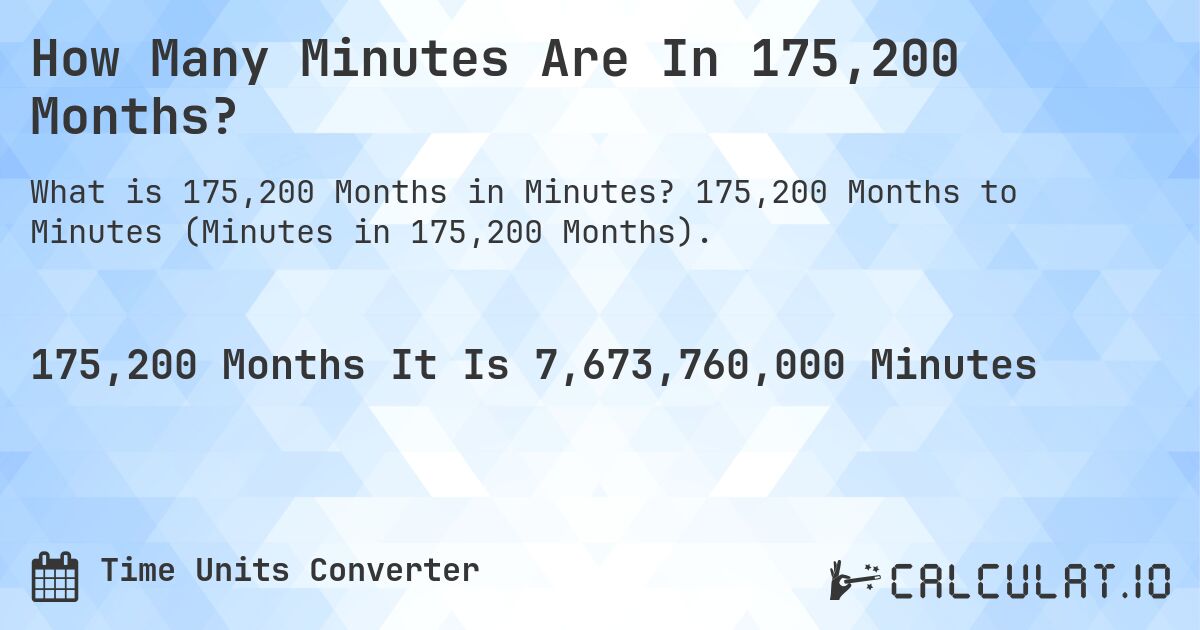 How Many Minutes Are In 175,200 Months?

What is 175,200 Months in Minutes? 175,200 Months to Minutes (Minutes in 175,200 Months).

175,200 Months It Is 7,673,760,000 Minutes

Time Units Converter

CALCULAT.IO